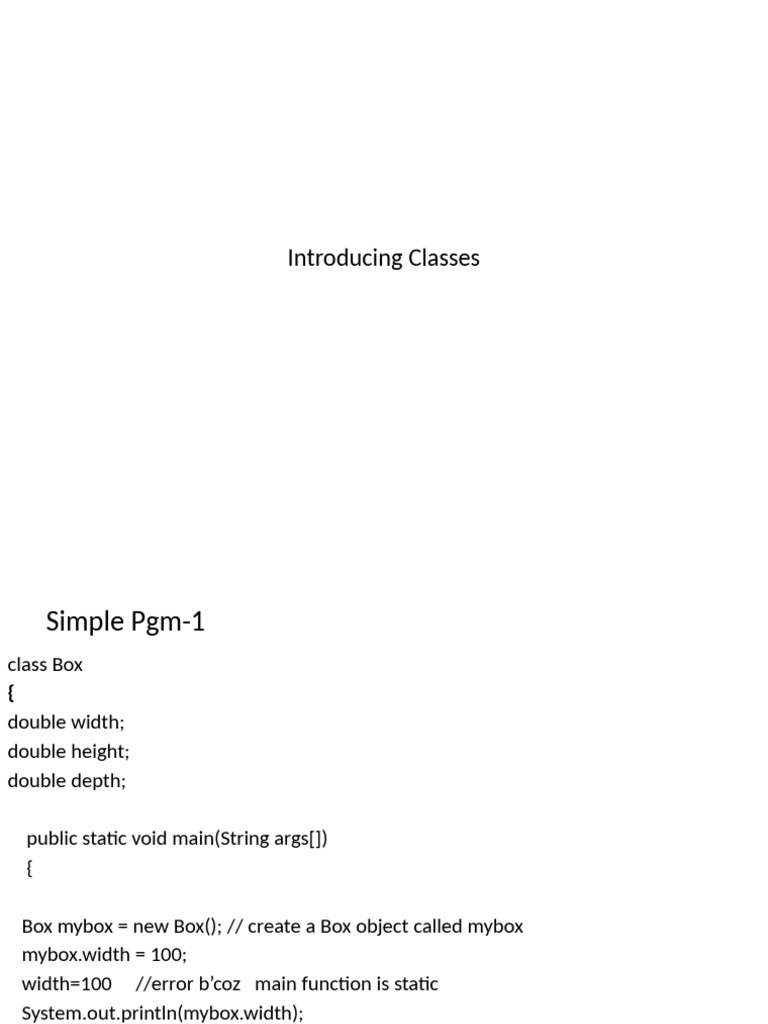 Introducing Classes

Simple Pgm-1

class Box
{
double width;
double height;
double depth;

public static void main(String args[])
{

Box mybox = new Box(); // create a Box object called mybox
mybox.width = 100;
width=100 //error b'coz main function is static
System.out.println(mybox.width);